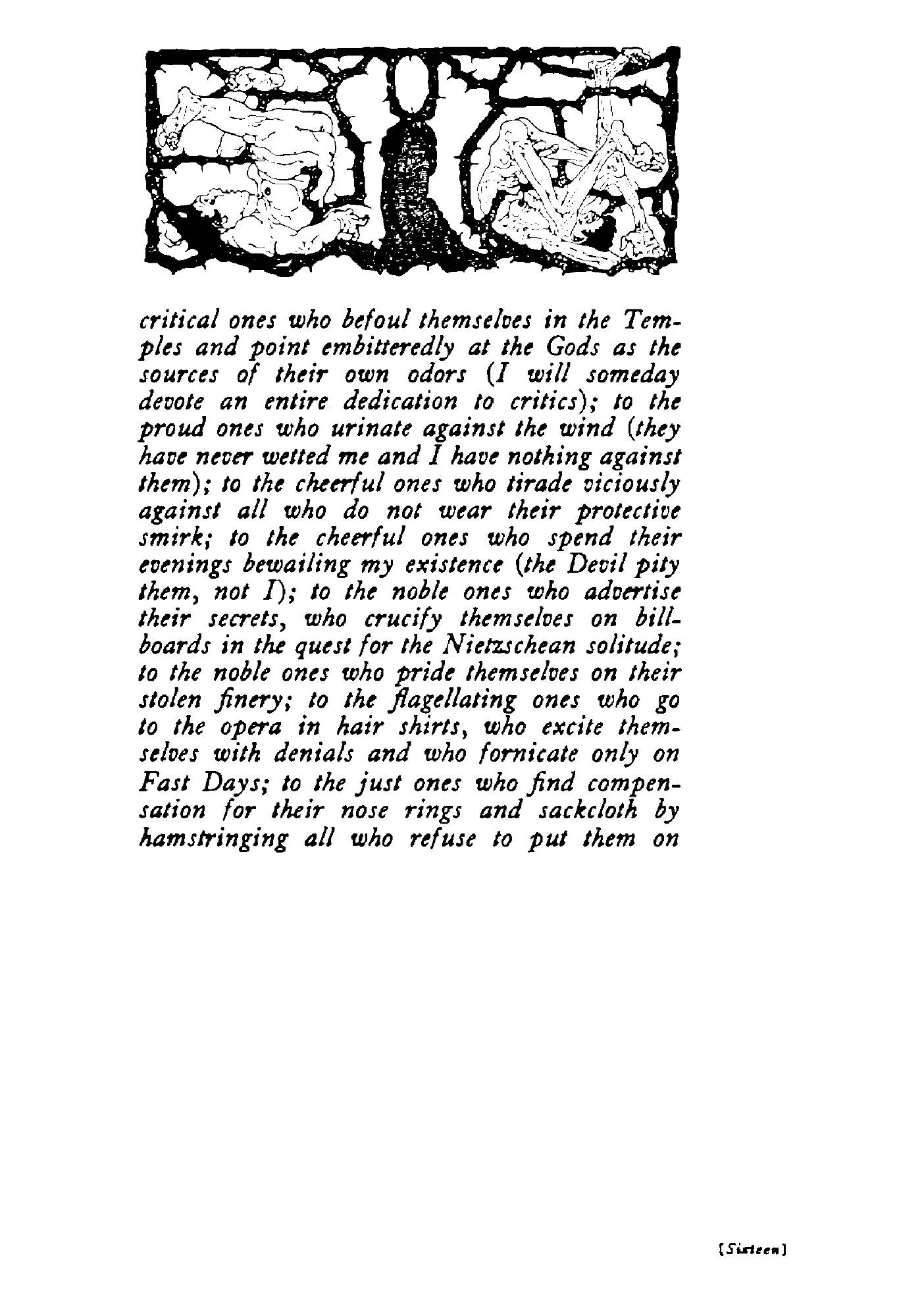 critical ones who befoul themselves in the Temples and point embitteredly at the Gods as the sources of their own odors (I will someday devote an entire dedication to critics); to the proud ones who urinate against the wind (they have never wetted me and I have nothing against them); to the cheerful ones who tirade viciously against all who do not wear their protective smirk; to the cheerful ones who spend their evenings bewailing my existence (the Devil pity them, not I); to the noble ones who advertise their secrets, who crucify themselves on billboards in the quest for the Nietzschean solitude; to the noble ones who pride themselves on their stolen finery; to the flagellating ones who go to the opera in hair shirts, who excite themselves with denials and who fornicate only on Fast Days; to the just ones who find compensation for their nose rings and sackcloth by hamstringing all who refuse to put them on

[Sixteen]